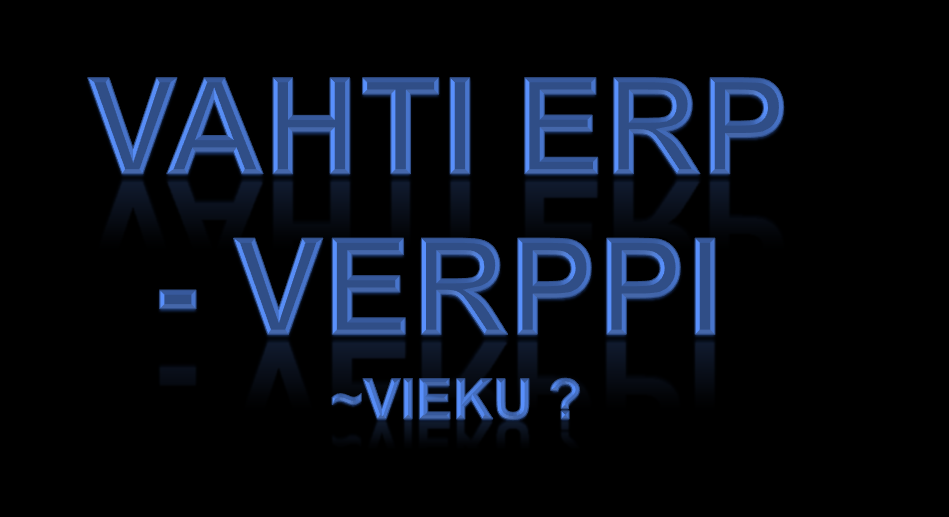 VAHTI ERP
- VERPPI
~VIEKU ?